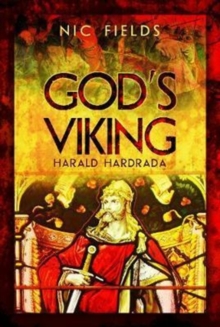 NIC FIELDS

GOD'S VIKING

HARALD HARDRADA